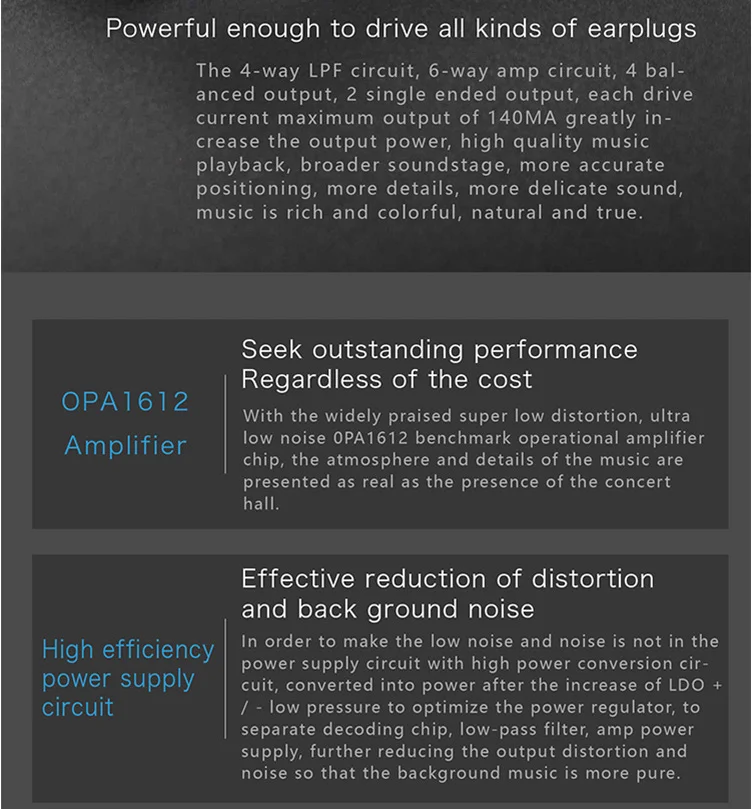 Powerful enough to drive all kinds of earplugs

The 4-way LPF circuit, 6-way amp circuit, 4 balanced output, 2 single ended output, each drive current maximum output of 140MA greatly increase the output power, high quality music playback, broader soundstage, more accurate positioning, more details, more delicate sound, music is rich and colorful, natural and true.

OPA1612
Amplifier

Seek outstanding performance
Regardless of the cost

With the widely praised super low distortion, ultra low noise 0PA1612 benchmark operational amplifier chip, the atmosphere and details of the music are presented as real as the presence of the concert hall.

High efficiency
power supply
circuit

Effective reduction of distortion and back ground noise

In order to make the low noise and noise is not in the power supply circuit with high power conversion circuit, converted into power after the increase of LDO + / - low pressure to optimize the power regulator, to separate decoding chip, low-pass filter, amp power supply, further reducing the output distortion and noise so that the background music is more pure.